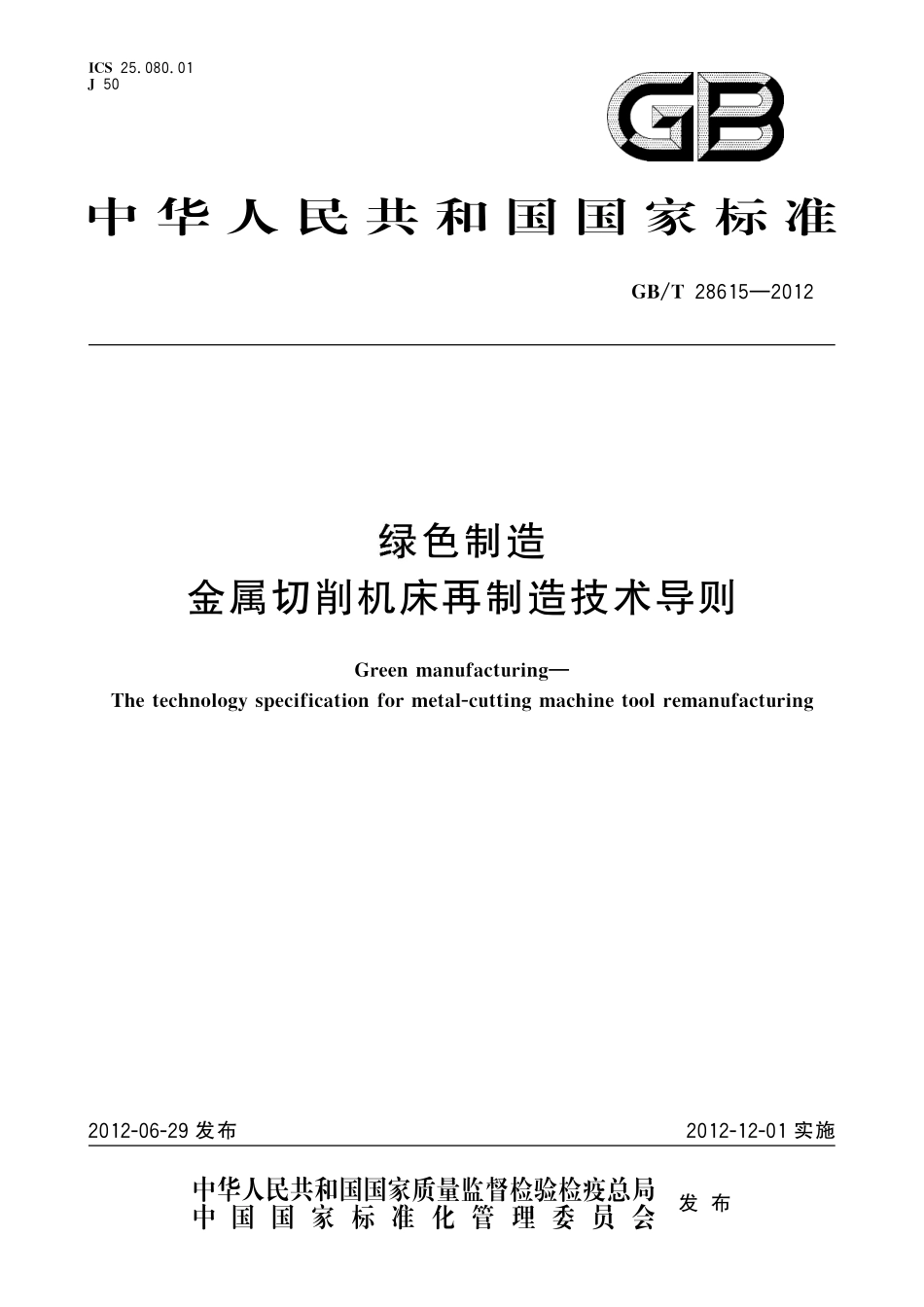 ICS 25.080.01
J 50

GB

中华人民共和国国家标准

GB/T 28615—2012

绿色制造
金属切削机床再制造技术导则

Green manufacturing—
The technology specification for metal-cutting machine tool remanufacturing

2012-06-29 发布

2012-12-01 实施

中华人民共和国国家质量监督检验检疫总局
中国国家标准化管理委员会
发布